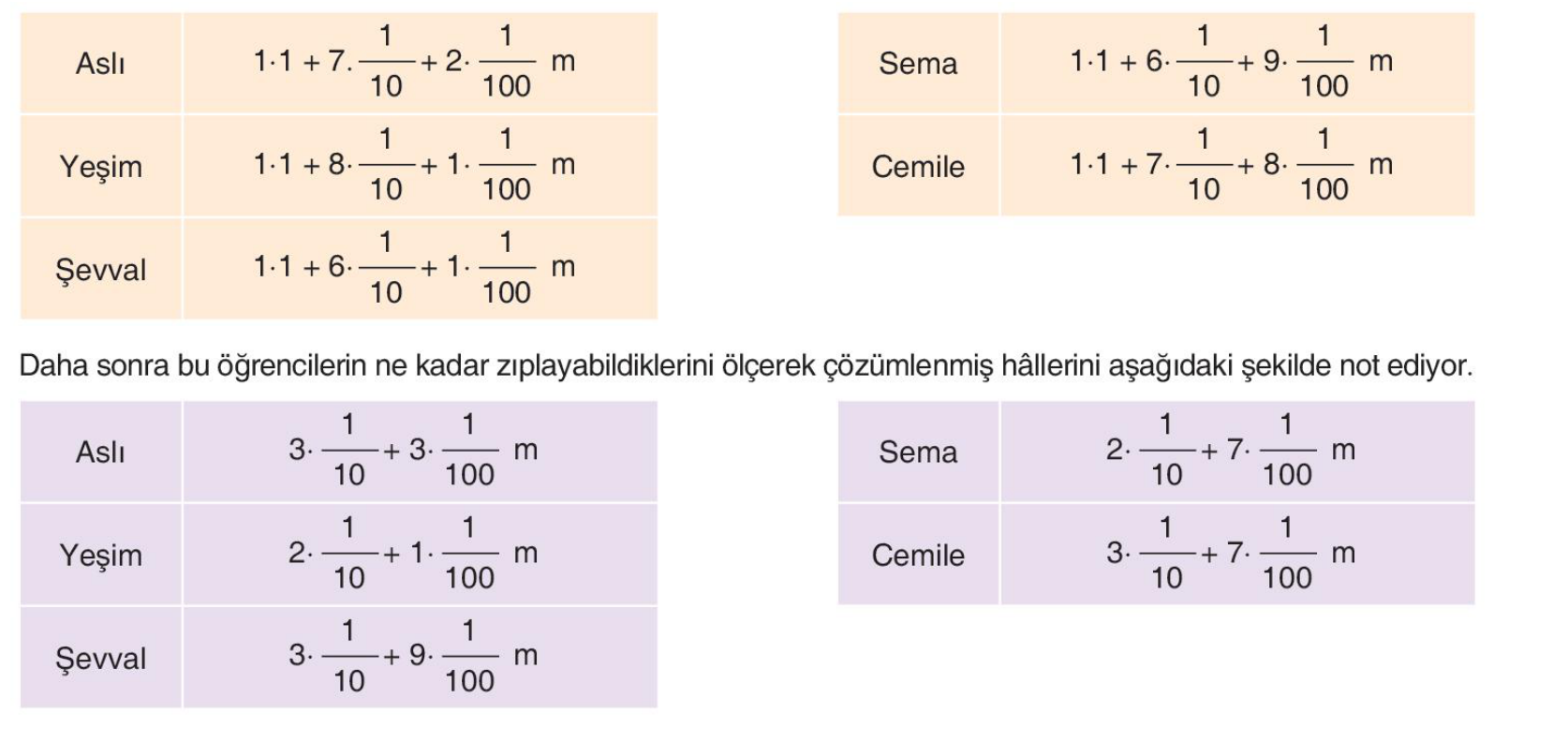 | Aslı | $1 \cdot 1 + 7 . \frac{1}{10} + 2 \cdot \frac{1}{100}$ m |
|---|---|
| Yeşim | $1 \cdot 1 + 8 \cdot \frac{1}{10} + 1 \cdot \frac{1}{100}$ m |
| Şevval | $1 \cdot 1 + 6 \cdot \frac{1}{10} + 1 \cdot \frac{1}{100}$ m |

| Sema | $1 \cdot 1 + 6 \cdot \frac{1}{10} + 9 \cdot \frac{1}{100}$ m |
|---|---|
| Cemile | $1 \cdot 1 + 7 \cdot \frac{1}{10} + 8 \cdot \frac{1}{100}$ m |

Daha sonra bu öğrencilerin ne kadar zıplayabildiklerini ölçerek çözümlenmiş hâllerini aşağıdaki şekilde not ediyor.

| Aslı | $3 \cdot \frac{1}{10} + 3 \cdot \frac{1}{100}$ m |
|---|---|
| Yeşim | $2 \cdot \frac{1}{10} + 1 \cdot \frac{1}{100}$ m |
| Şevval | $3 \cdot \frac{1}{10} + 9 \cdot \frac{1}{100}$ m |

| Sema | $2 \cdot \frac{1}{10} + 7 \cdot \frac{1}{100}$ m |
|---|---|
| Cemile | $3 \cdot \frac{1}{10} + 7 \cdot \frac{1}{100}$ m |